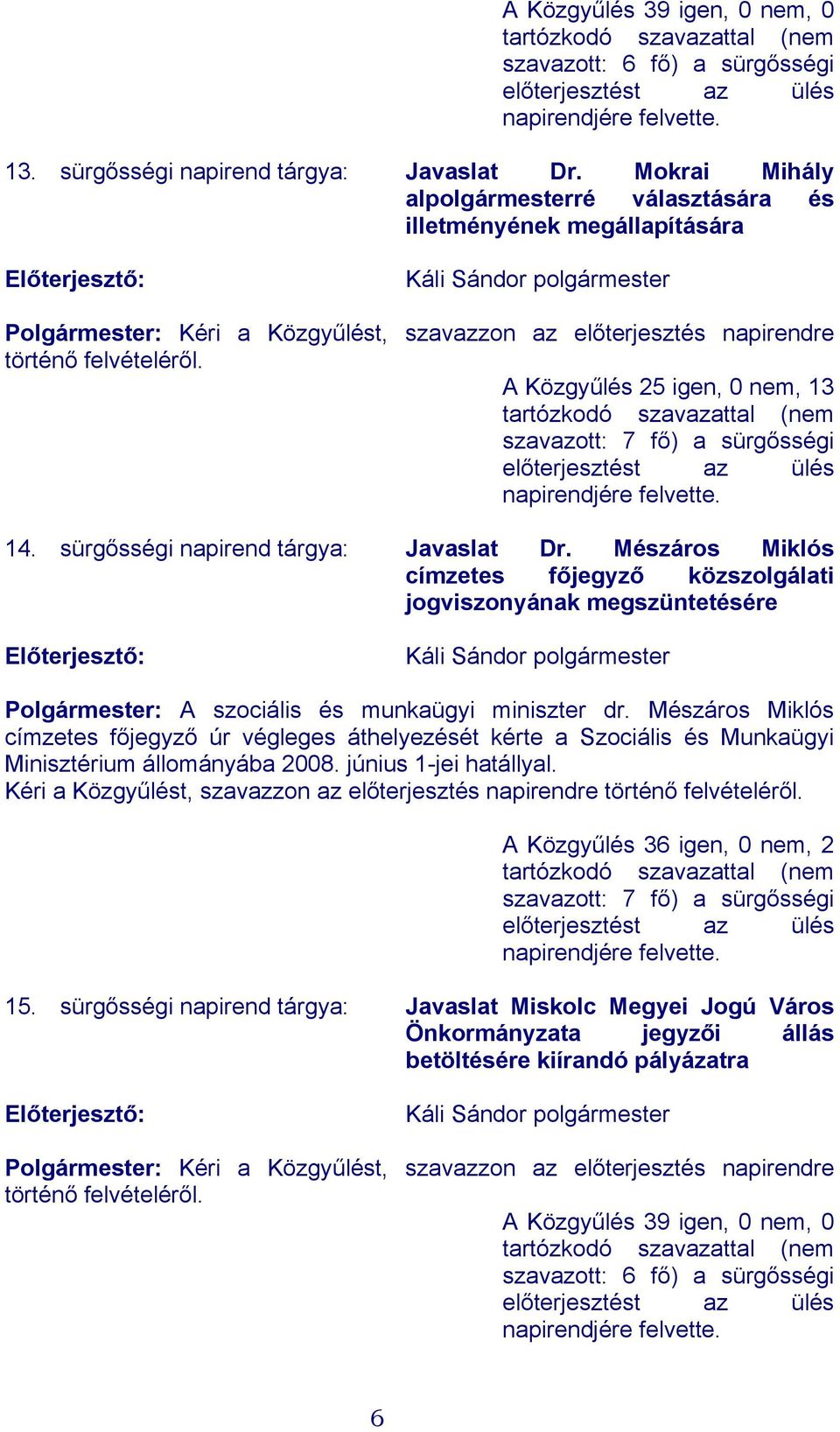 A Közgyűlés 39 igen, 0 nem, 0 tartózkodó szavazattal (nem szavazott: 6 fő) a sürgősségi előterjesztést az ülés napirendjére felvette.

13. sürgősségi napirend tárgya: Javaslat Dr. Mokrai Mihály alpolgármesterré választására és illetményének megállapítására

Előterjesztő: Káli Sándor polgármester

Polgármester: Kéri a Közgyűlést, szavazzon az előterjesztés napirendre történő felvételéről.

A Közgyűlés 25 igen, 0 nem, 13 tartózkodó szavazattal (nem szavazott: 7 fő) a sürgősségi előterjesztést az ülés napirendjére felvette.

14. sürgősségi napirend tárgya: Javaslat Dr. Mészáros Miklós címzetes főjegyző közszolgálati jogviszonyának megszüntetésére

Előterjesztő: Káli Sándor polgármester

Polgármester: A szociális és munkaügyi miniszter dr. Mészáros Miklós címzetes főjegyző úr végleges áthelyezését kérte a Szociális és Munkaügyi Minisztérium állományába 2008. június 1-jei hatállyal.
Kéri a Közgyűlést, szavazzon az előterjesztés napirendre történő felvételéről.

A Közgyűlés 36 igen, 0 nem, 2 tartózkodó szavazattal (nem szavazott: 7 fő) a sürgősségi előterjesztést az ülés napirendjére felvette.

15. sürgősségi napirend tárgya: Javaslat Miskolc Megyei Jogú Város Önkormányzata jegyzői állás betöltésére kiírandó pályázatra

Előterjesztő: Káli Sándor polgármester

Polgármester: Kéri a Közgyűlést, szavazzon az előterjesztés napirendre történő felvételéről.

A Közgyűlés 39 igen, 0 nem, 0 tartózkodó szavazattal (nem szavazott: 6 fő) a sürgősségi előterjesztést az ülés napirendjére felvette.

6